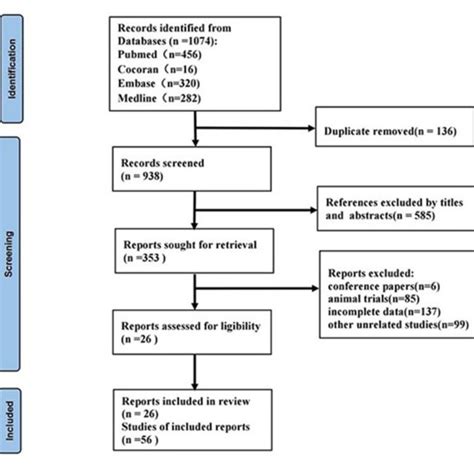 Identification

Records identified from Databases (n =1074):
Pubmed（n=456)
Cocoran（n=16)
Embase（n=320)
Medline（n=282)

Duplicate removed(n = 136)

Screening

Records screened
(n = 938)

References excluded by titles and abstracts(n = 585)

Reports sought for retrieval
(n =353 )

Reports excluded:
conference papers(n=6)
animal trials(n=85)
incomplete data(n=137)
other unrelated studies(n=99)

Reports assessed for ligibility
(n =26 )

Included

Reports included in review
(n = 26)
Studies of included reports
(n =56 )